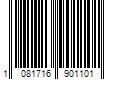 1 081716 901101